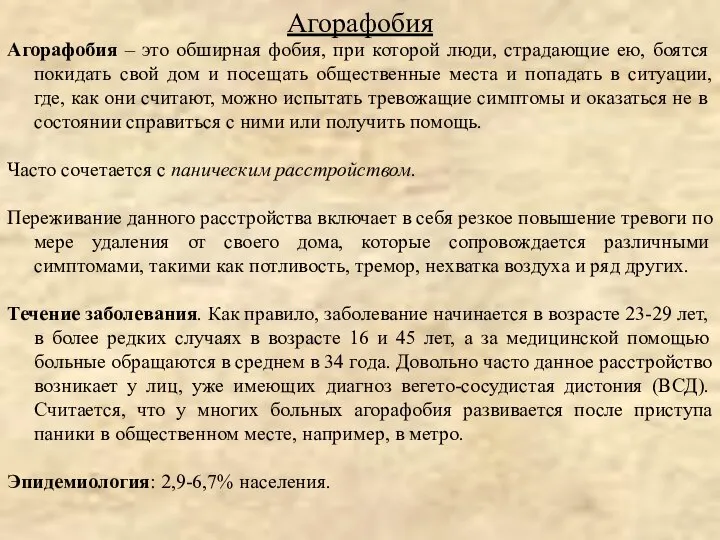 Агорафобия

Агорафобия – это обширная фобия, при которой люди, страдающие ею, боятся покидать свой дом и посещать общественные места и попадать в ситуации, где, как они считают, можно испытать тревожащие симптомы и оказаться не в состоянии справиться с ними или получить помощь.

Часто сочетается с паническим расстройством.

Переживание данного расстройства включает в себя резкое повышение тревоги по мере удаления от своего дома, которые сопровождается различными симптомами, такими как потливость, тремор, нехватка воздуха и ряд других.

Течение заболевания. Как правило, заболевание начинается в возрасте 23-29 лет, в более редких случаях в возрасте 16 и 45 лет, а за медицинской помощью больные обращаются в среднем в 34 года. Довольно часто данное расстройство возникает у лиц, уже имеющих диагноз вегето-сосудистая дистония (ВСД). Считается, что у многих больных агорафобия развивается после приступа паники в общественном месте, например, в метро.

Эпидемиология: 2,9-6,7% населения.